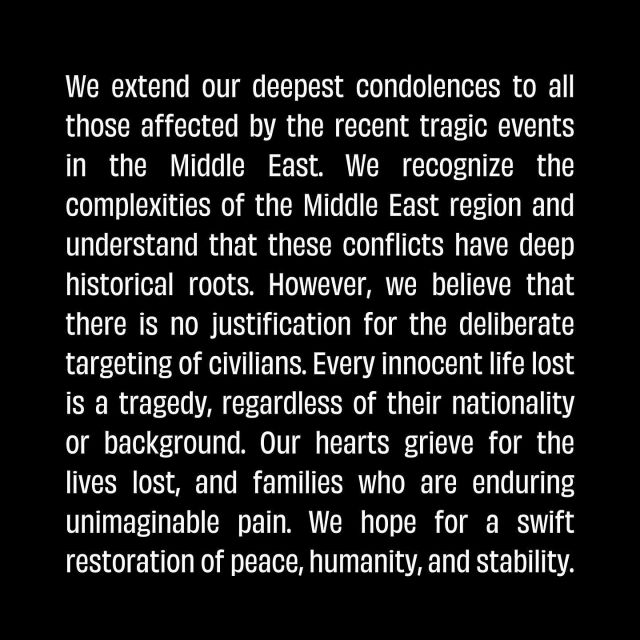 We extend our deepest condolences to all those affected by the recent tragic events in the Middle East. We recognize the complexities of the Middle East region and understand that these conflicts have deep historical roots. However, we believe that there is no justification for the deliberate targeting of civilians. Every innocent life lost is a tragedy, regardless of their nationality or background. Our hearts grieve for the lives lost, and families who are enduring unimaginable pain. We hope for a swift restoration of peace, humanity, and stability.